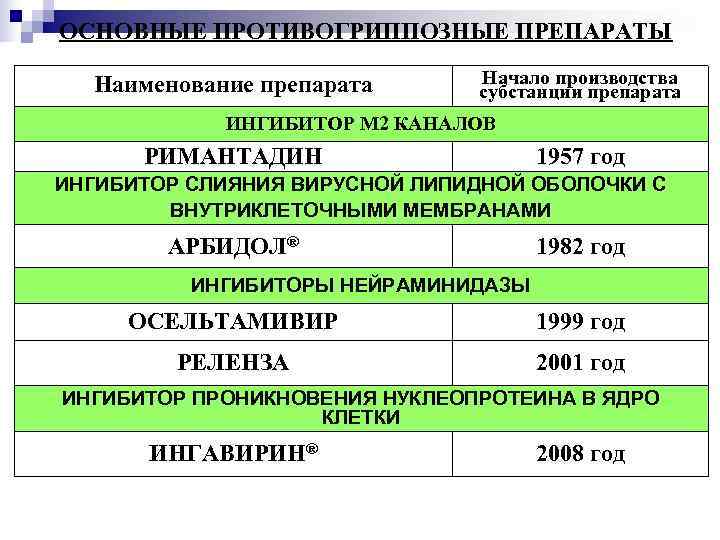 ОСНОВНЫЕ ПРОТИВОГРИППОЗНЫЕ ПРЕПАРАТЫ

| Наименование препарата | Начало производства субстанции препарата |
|---|---|
| ИНГИБИТОР М2 КАНАЛОВ | |
| РИМАНТАДИН | 1957 год |
| ИНГИБИТОР СЛИЯНИЯ ВИРУСНОЙ ЛИПИДНОЙ ОБОЛОЧКИ С ВНУТРИКЛЕТОЧНЫМИ МЕМБРАНАМИ | |
| АРБИДОЛ® | 1982 год |
| ИНГИБИТОРЫ НЕЙРАМИНИДАЗЫ | |
| ОСЕЛЬТАМИВИР | 1999 год |
| РЕЛЕНЗА | 2001 год |
| ИНГИБИТОР ПРОНИКНОВЕНИЯ НУКЛЕОПРОТЕИНА В ЯДРО КЛЕТКИ | |
| ИНГАВИРИН® | 2008 год |